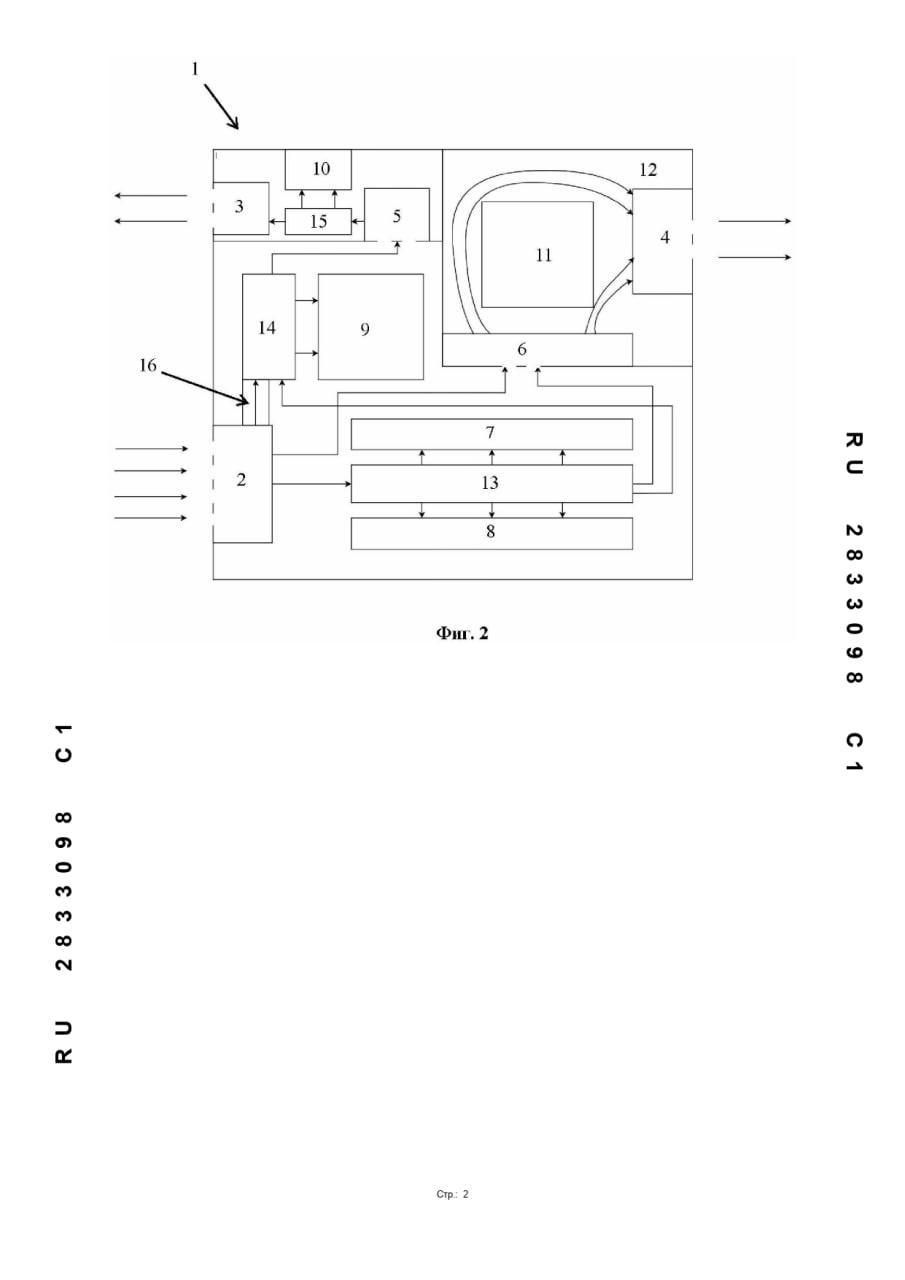 1
10
12
3
15
5
11
4
14
9
6
16
7
2
13
8

Фиг. 2

RU 2833098 C1

RU 2833098 C1

Стр.: 2